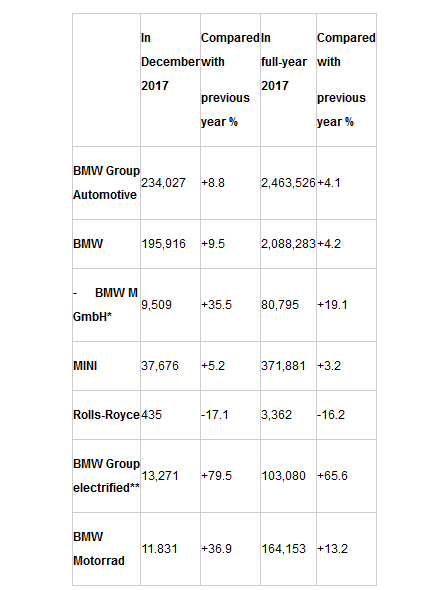 |  | In December 2017 | Compared with previous year % | In full-year 2017 | Compared with previous year % |
|---|---|---|---|---|
| BMW Group Automotive | 234,027 | +8.8 | 2,463,526 | +4.1 |
| BMW | 195,916 | +9.5 | 2,088,283 | +4.2 |
| - BMW M GmbH* | 9,509 | +35.5 | 80,795 | +19.1 |
| MINI | 37,676 | +5.2 | 371,881 | +3.2 |
| Rolls-Royce | 435 | -17.1 | 3,362 | -16.2 |
| BMW Group electrified** | 13,271 | +79.5 | 103,080 | +65.6 |
| BMW Motorrad | 11.831 | +36.9 | 164,153 | +13.2 |